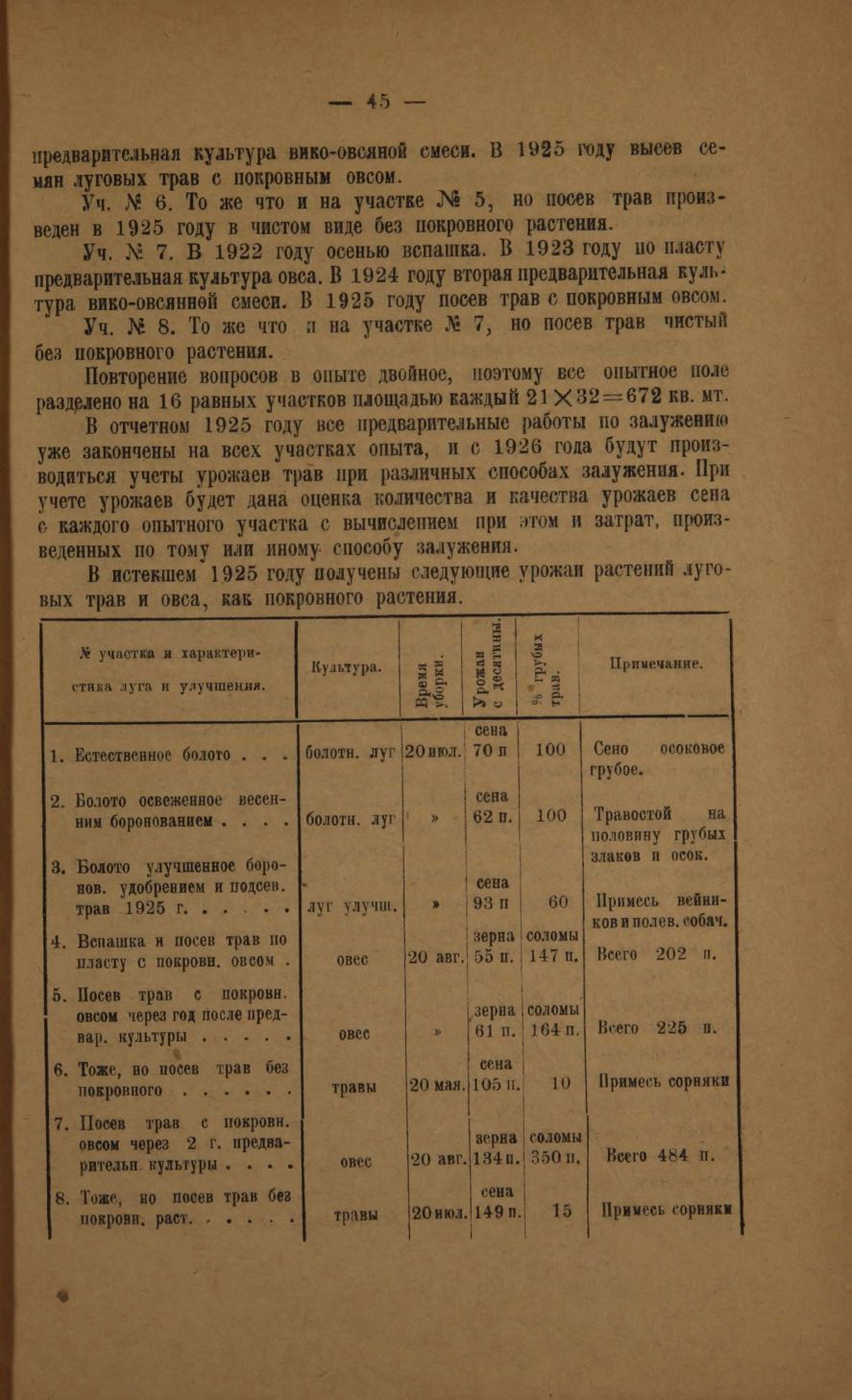 — 45 —

предварительная культура вико-овсяной смеси. В 1925 году высев семян луговых трав с покровным овсом.

Уч. № 6. То же что и на участке № 5, но посев трав произведен в 1925 году в чистом виде без покровного растения.

Уч. № 7. В 1922 году осенью вспашка. В 1923 году по пласту предварительная культура овса. В 1924 году вторая предварительная культура вико-овсяной смеси. В 1925 году посев трав с покровным овсом.

Уч. № 8. То же что и на участке № 7, но посев трав чистый без покровного растения.

Повторение вопросов в опыте двойное, поэтому все опытное поле разделено на 16 равных участков площадью каждый $21 \times 32 = 672$ кв. мт.

В отчетном 1925 году все предварительные работы по залужению уже закончены на всех участках опыта, и с 1926 года будут производиться учеты урожаев трав при различных способах залужения. При учете урожаев будет дана оценка количества и качества урожаев сена с каждого опытного участка с вычислением при этом и затрат, произведенных по тому или иному способу залужения.

В истекшем 1925 году получены следующие урожаи растений луговых трав и овса, как покровного растения.

| № участка и характеристика луга и улучшения. | Культура. | Время уборки. | Урожаи с десятины. | % грубых трав. | Примечание. |
|---|---|---|---|---|---|
| 1. Естественное болото . . . | болотн. луг | 20 июл. | сена 70 п | 100 | Сено осоковое грубое. |
| 2. Болото освеженное весенним боронованием . . . . | болотн. луг | » | сена 62 п. | 100 | Травостой на половину грубых злаков и осок. |
| 3. Болото улучшенное боронов. удобрением и подсев. трав 1925 г. . . . . . | луг улучш. | » | сена 93 п | 60 | Примесь вейников и полев. собач. |
| 4. Вспашка и посев трав по пласту с покровн. овсом . | овес | 20 авг. | зерна 55 п. | соломы 147 п. | Всего 202 п. |
| 5. Посев трав с покровн. овсом через год после предвар. культуры . . . . . | овес | » | зерна 61 п. | соломы 164 п. | Всего 225 п. |
| 6. Тоже, но посев трав без покровного . . . . . . | травы | 20 мая. | сена 105 п. | 10 | Примесь сорняки |
| 7. Посев трав с покровн. овсом через 2 г. предварительн. культуры . . . . | овес | 20 авг. | зерна 134 п. | соломы 350 п. | Всего 484 п. |
| 8. Тоже, но посев трав без покровн. раст. . . . . . | травы | 20 июл. | сена 149 п. | 15 | Примесь сорняки |